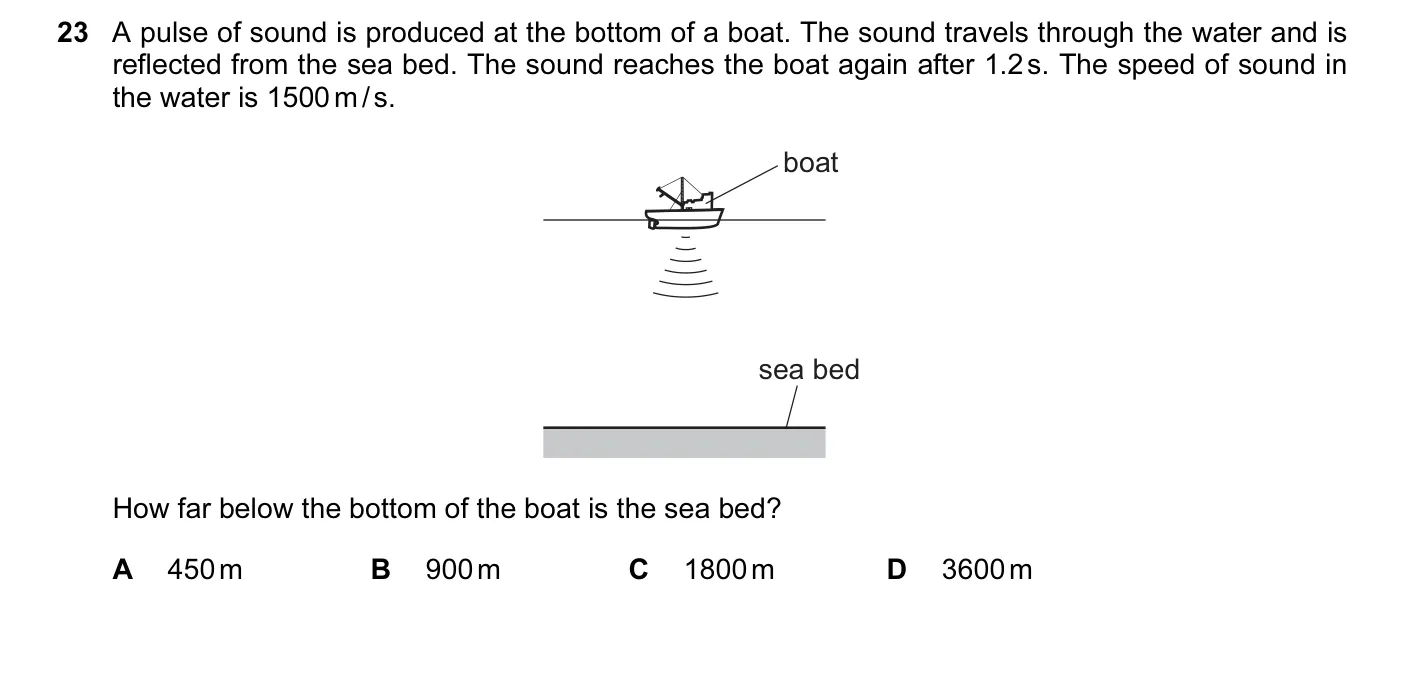 23 A pulse of sound is produced at the bottom of a boat. The sound travels through the water and is reflected from the sea bed. The sound reaches the boat again after 1.2 s. The speed of sound in the water is 1500 m/s.

boat

sea bed

How far below the bottom of the boat is the sea bed?

A 450 m
B 900 m
C 1800 m
D 3600 m